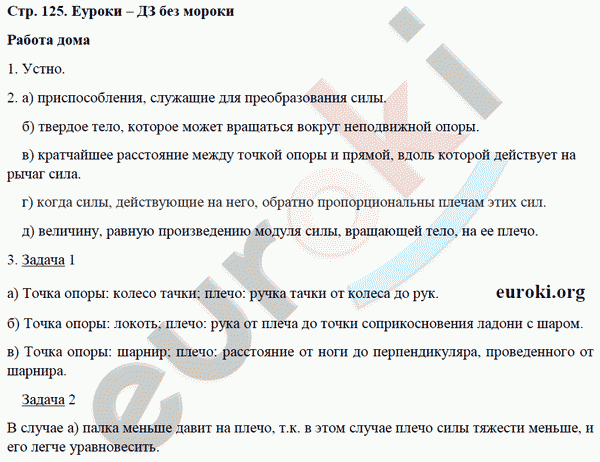 Стр. 125. Еуроки – ДЗ без мороки

Работа дома

1. Устно.

2. а) приспособления, служащие для преобразования силы.

б) твердое тело, которое может вращаться вокруг неподвижной опоры.

в) кратчайшее расстояние между точкой опоры и прямой, вдоль которой действует на рычаг сила.

г) когда силы, действующие на него, обратно пропорциональны плечам этих сил.

д) величину, равную произведению модуля силы, вращающей тело, на ее плечо.

3. Задача 1

а) Точка опоры: колесо тачки; плечо: ручка тачки от колеса до рук.

euroki.org

б) Точка опоры: локоть; плечо: рука от плеча до точки соприкосновения ладони с шаром.

в) Точка опоры: шарнир; плечо: расстояние от ноги до перпендикуляра, проведенного от шарнира.

Задача 2

В случае а) палка меньше давит на плечо, т.к. в этом случае плечо силы тяжести меньше, и его легче уравновесить.

euroki